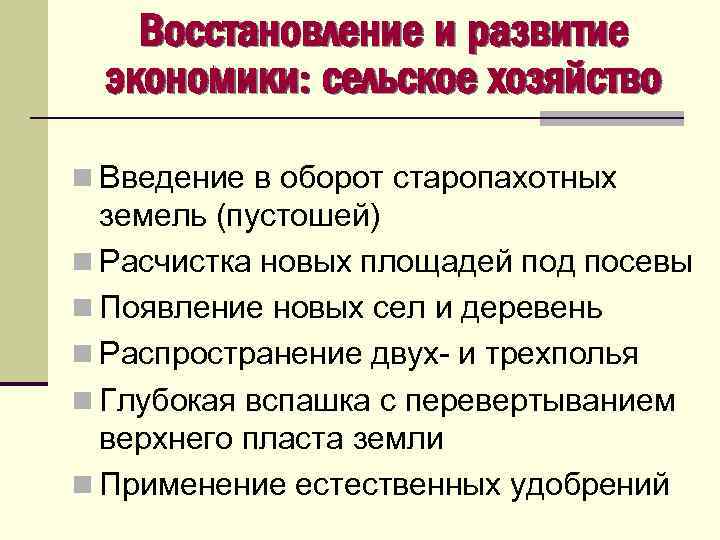 Восстановление и развитие экономики: сельское хозяйство

Введение в оборот старопахотных земель (пустошей)

Расчистка новых площадей под посевы

Появление новых сел и деревень

Распространение двух- и трехполья

Глубокая вспашка с перевертыванием верхнего пласта земли

Применение естественных удобрений